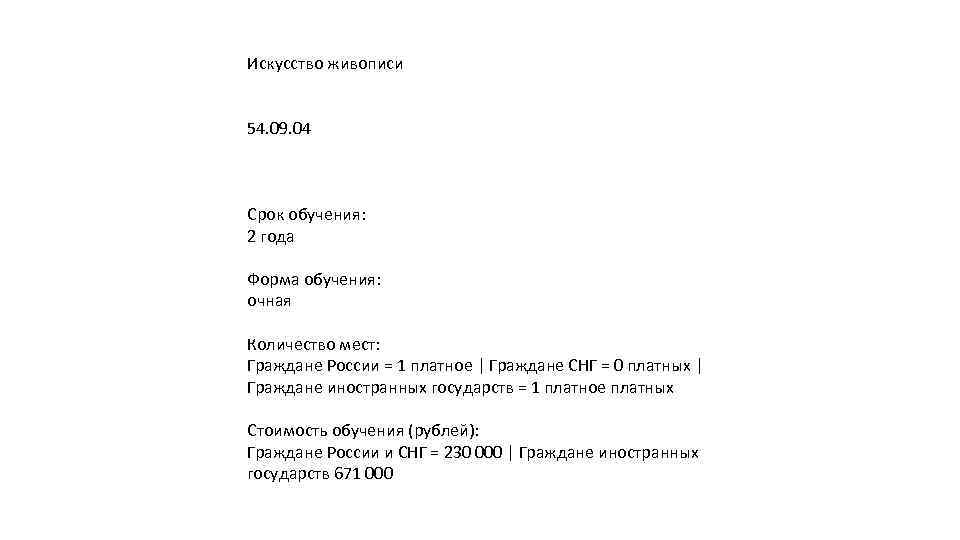 Искусство живописи

54.09.04

Срок обучения:
2 года

Форма обучения:
очная

Количество мест:
Граждане России = 1 платное | Граждане СНГ = 0 платных | Граждане иностранных государств = 1 платное платных

Стоимость обучения (рублей):
Граждане России и СНГ = 230 000 | Граждане иностранных государств 671 000